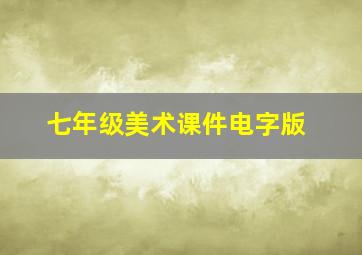 七年级美术课件电字版